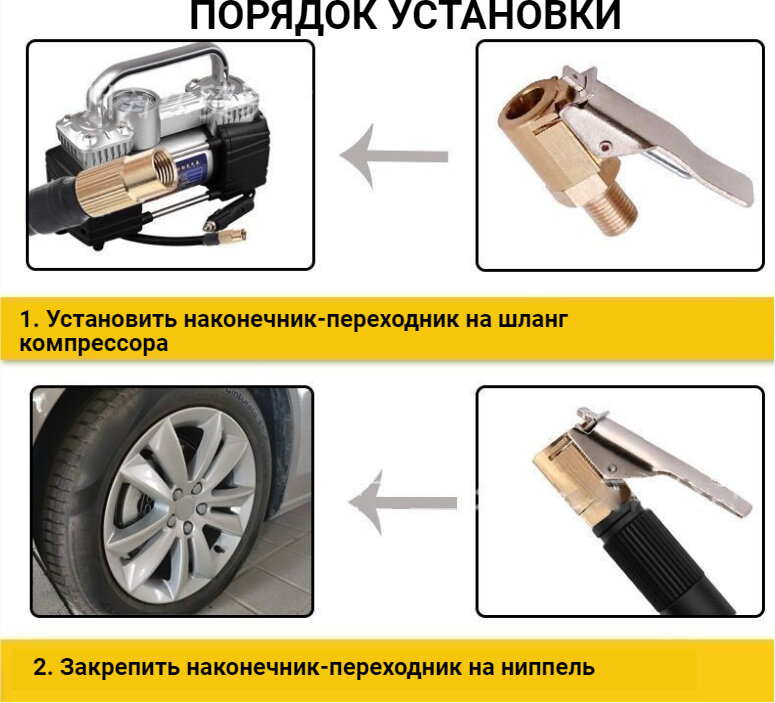 ПОРЯДОК УСТАНОВКИ

1. Установить наконечник-переходник на шланг компрессора

2. Закрепить наконечник-переходник на ниппель